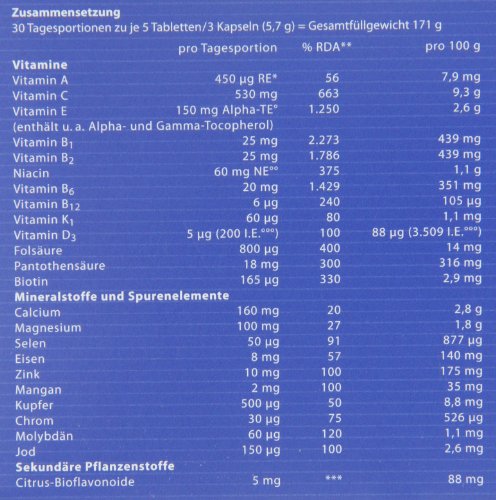 Zusammensetzung
30 Tagesportionen zu je 5 Tabletten/3 Kapseln (5,7 g) = Gesamtfüllgewicht 171 g

|  | pro Tagesportion | % RDA** | pro 100 g |
|---|---|---|---|
| Vitamine |  |  |  |
| Vitamin A | 450 µg RE* | 56 | 7,9 mg |
| Vitamin C | 530 mg | 663 | 9,3 g |
| Vitamin E | 150 mg Alpha-TE° | 1.250 | 2,6 g |
| (enthält u. a. Alpha- und Gamma-Tocopherol) |  |  |  |
| Vitamin $B_1$ | 25 mg | 2.273 | 439 mg |
| Vitamin $B_2$ | 25 mg | 1.786 | 439 mg |
| Niacin | 60 mg NE°° | 375 | 1,1 g |
| Vitamin $B_6$ | 20 mg | 1.429 | 351 mg |
| Vitamin $B_{12}$ | 6 µg | 240 | 105 µg |
| Vitamin $K_1$ | 60 µg | 80 | 1,1 mg |
| Vitamin $D_3$ | 5 µg (200 I.E.°°°) | 100 | 88 µg (3.509 I.E.°°°) |
| Folsäure | 800 µg | 400 | 14 mg |
| Pantothensäure | 18 mg | 300 | 316 mg |
| Biotin | 165 µg | 330 | 2,9 mg |
| Mineralstoffe und Spurenelemente |  |  |  |
| Calcium | 160 mg | 20 | 2,8 g |
| Magnesium | 100 mg | 27 | 1,8 g |
| Selen | 50 µg | 91 | 877 µg |
| Eisen | 8 mg | 57 | 140 mg |
| Zink | 10 mg | 100 | 175 mg |
| Mangan | 2 mg | 100 | 35 mg |
| Kupfer | 500 µg | 50 | 8,8 mg |
| Chrom | 30 µg | 75 | 526 µg |
| Molybdän | 60 µg | 120 | 1,1 mg |
| Jod | 150 µg | 100 | 2,6 mg |
| Sekundäre Pflanzenstoffe |  |  |  |
| Citrus-Bioflavonoide | 5 mg | *** | 88 mg |